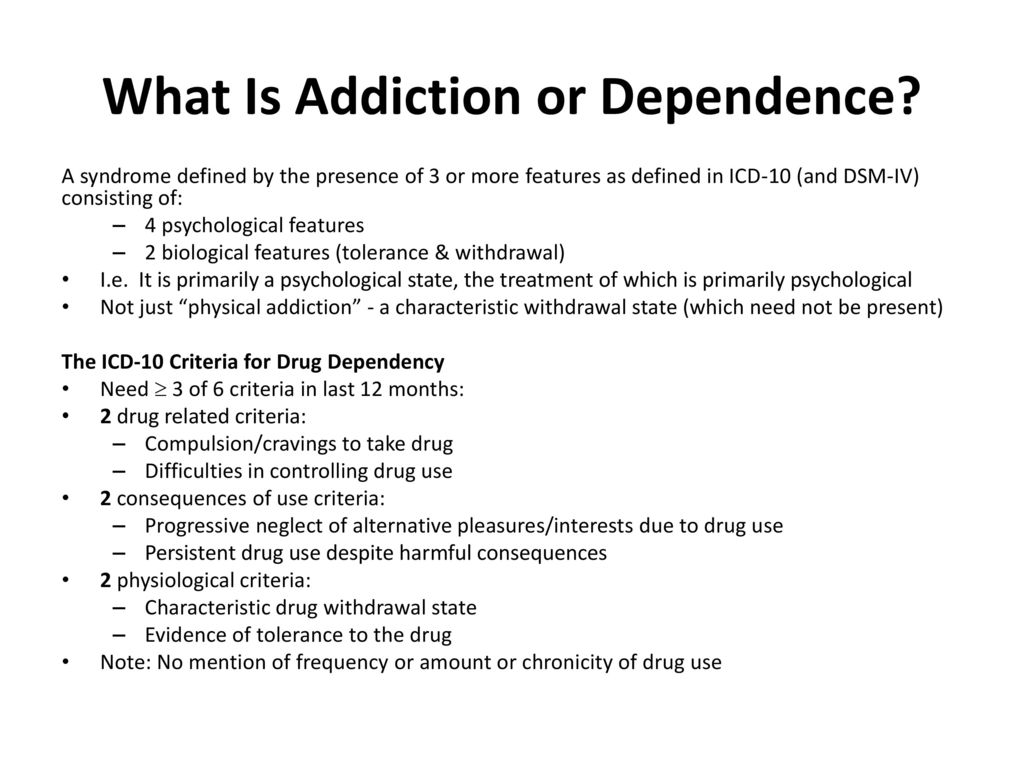 What Is Addiction or Dependence?

A syndrome defined by the presence of 3 or more features as defined in ICD-10 (and DSM-IV) consisting of:
– 4 psychological features
– 2 biological features (tolerance & withdrawal)
• I.e. It is primarily a psychological state, the treatment of which is primarily psychological
• Not just “physical addiction” - a characteristic withdrawal state (which need not be present)

The ICD-10 Criteria for Drug Dependency
• Need $\geq$ 3 of 6 criteria in last 12 months:
• 2 drug related criteria:
– Compulsion/cravings to take drug
– Difficulties in controlling drug use
• 2 consequences of use criteria:
– Progressive neglect of alternative pleasures/interests due to drug use
– Persistent drug use despite harmful consequences
• 2 physiological criteria:
– Characteristic drug withdrawal state
– Evidence of tolerance to the drug
• Note: No mention of frequency or amount or chronicity of drug use